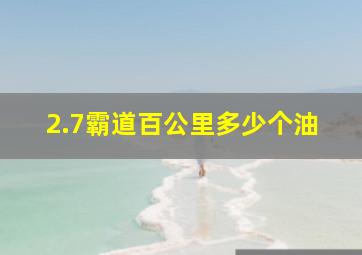 2.7霸道百公里多少个油